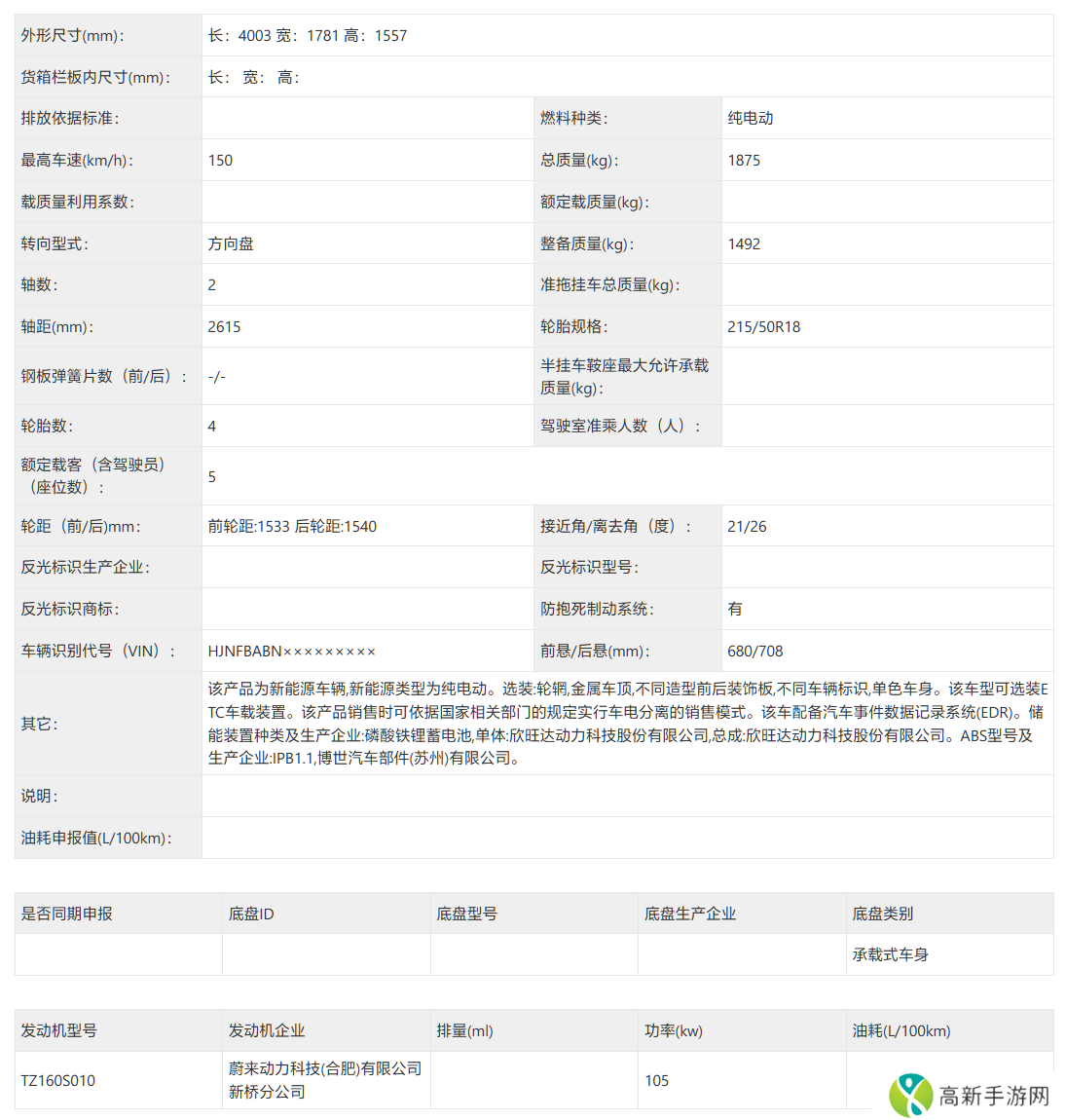 | 外形尺寸(mm)： | 长：4003 宽：1781 高：1557 | | |
|---|---|---|---|
| 货箱栏板内尺寸(mm)： | 长： 宽： 高： | | |
| 排放依据标准： | | 燃料种类： | 纯电动 |
| 最高车速(km/h)： | 150 | 总质量(kg)： | 1875 |
| 载质量利用系数： | | 额定载质量(kg)： | |
| 转向型式： | 方向盘 | 整备质量(kg)： | 1492 |
| 轴数： | 2 | 准拖挂车总质量(kg)： | |
| 轴距(mm)： | 2615 | 轮胎规格： | 215/50R18 |
| 钢板弹簧片数（前/后）： | -/- | 半挂车鞍座最大允许承载质量(kg)： | |
| 轮胎数： | 4 | 驾驶室准乘人数（人）： | |
| 额定载客（含驾驶员）（座位数）： | 5 | | |
| 轮距（前/后)mm： | 前轮距:1533 后轮距:1540 | 接近角/离去角（度）： | 21/26 |
| 反光标识生产企业： | | 反光标识型号： | |
| 反光标识商标： | | 防抱死制动系统： | 有 |
| 车辆识别代号（VIN）： | HJNFBABN××××××××× | 前悬/后悬(mm)： | 680/708 |
| 其它： | 该产品为新能源车辆,新能源类型为纯电动。选装:轮辋,金属车顶,不同造型前后装饰板,不同车辆标识,单色车身。该车型可选装ETC车载装置。该产品销售时可依据国家相关部门的规定实行车电分离的销售模式。该车配备汽车事件数据记录系统(EDR)。储能装置种类及生产企业:磷酸铁锂蓄电池,单体:欣旺达动力科技股份有限公司,总成:欣旺达动力科技股份有限公司。ABS型号及生产企业:IPB1.1,博世汽车部件(苏州)有限公司。 | | |
| 说明： | | | |
| 油耗申报值(L/100km)： | | | |

| 是否同期申报 | 底盘ID | 底盘型号 | 底盘生产企业 | 底盘类别 |
|---|---|---|---|---|
| | | | | 承载式车身 |

| 发动机型号 | 发动机企业 | 排量(ml) | 功率(kw) | 油耗(L/100km) |
|---|---|---|---|---|
| TZ160S010 | 蔚来动力科技(合肥)有限公司新桥分公司 | | 105 | |

高新手游网